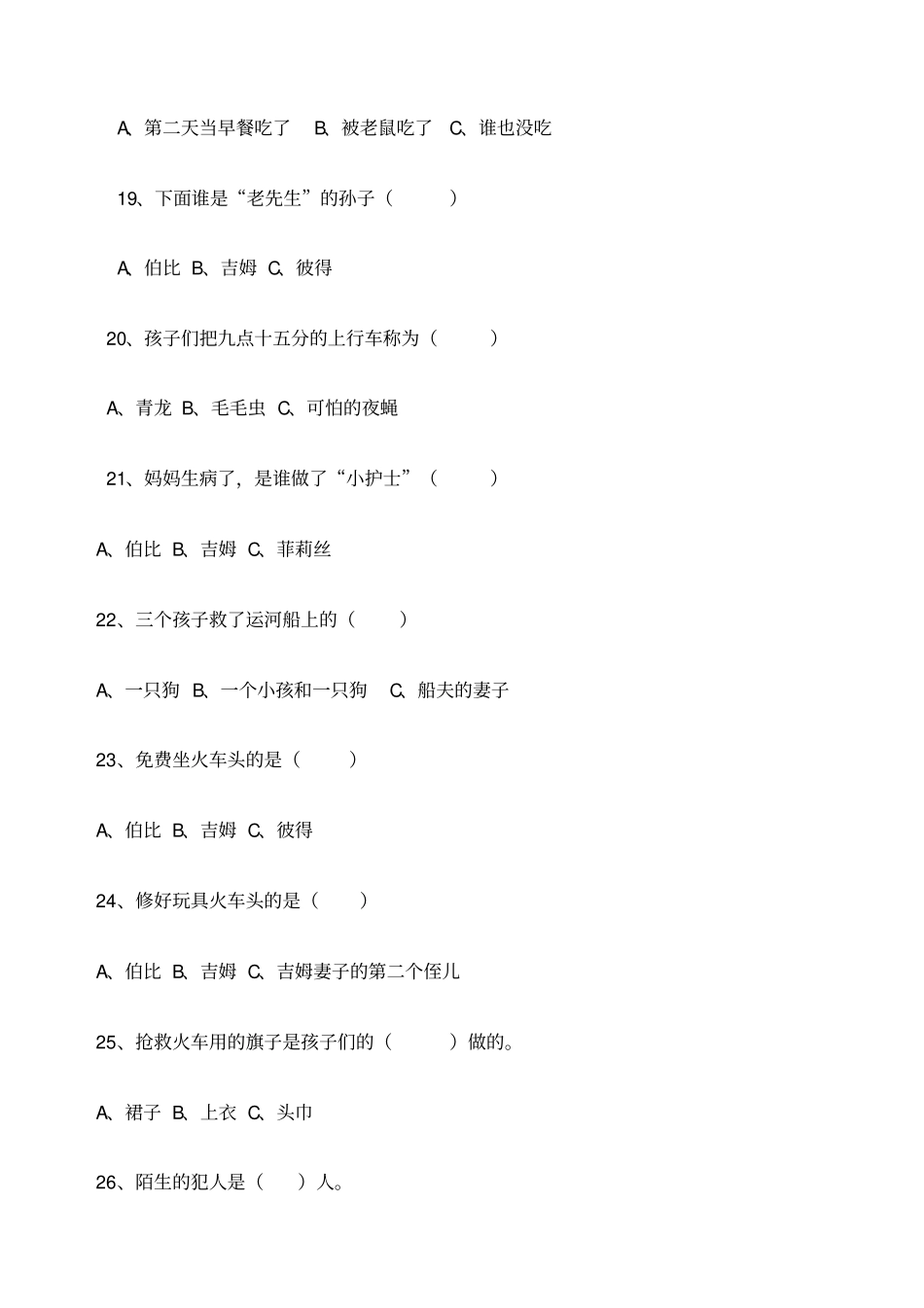 A、第二天当早餐吃了 B、被老鼠吃了 C、谁也没吃

19、下面谁是“老先生”的孙子（ ）

A、伯比 B、吉姆 C、彼得

20、孩子们把九点十五分的上行车称为（ ）

A、青龙 B、毛毛虫 C、可怕的夜蝇

21、妈妈生病了，是谁做了“小护士”（ ）

A、伯比 B、吉姆 C、菲莉丝

22、三个孩子救了运河船上的（ ）

A、一只狗 B、一个小孩和一只狗 C、船夫的妻子

23、免费坐火车头的是（ ）

A、伯比 B、吉姆 C、彼得

24、修好玩具火车头的是（ ）

A、伯比 B、吉姆 C、吉姆妻子的第二个侄儿

25、抢救火车用的旗子是孩子们的（ ）做的。

A、裙子 B、上衣 C、头巾

26、陌生的犯人是（ ）人。